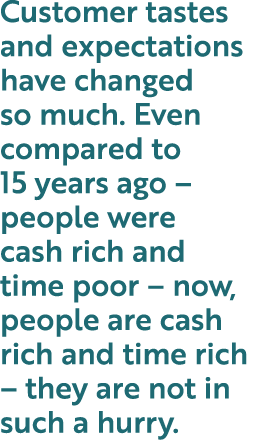 Customer tastes and expectations have changed so much. Even compared to 15 years ago – people were cash rich and time poor – now, people are cash rich and time rich – they are not in such a hurry.